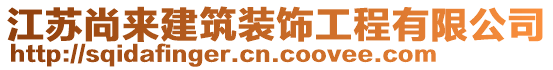 江苏尚来建筑装饰工程有限公司
http://sqidafinger.cn.coovee.com